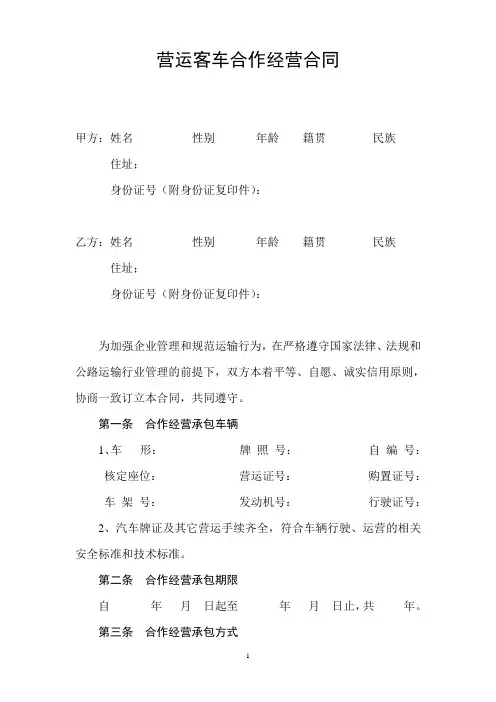 营运客车合作经营合同

甲方：姓名　　　　性别　　　年龄　　籍贯　　　民族

住址：

身份证号（附身份证复印件）：

乙方：姓名　　　　性别　　　年龄　　籍贯　　　民族

住址：

身份证号（附身份证复印件）：

为加强企业管理和规范运输行为，在严格遵守国家法律、法规和公路运输行业管理的前提下，双方本着平等、自愿、诚实信用原则，协商一致订立本合同，共同遵守。

第一条　合作经营承包车辆

1、车　形：　　　　牌 照 号：　　　　自 编 号：

核定座位：　　　　营运证号：　　　　购置证号：

车 架 号：　　　　发动机号：　　　　行驶证号：

2、汽车牌证及其它营运手续齐全，符合车辆行驶、运营的相关安全标准和技术标准。

第二条　合作经营承包期限

自　　年　月　日起至　　年　月　日止，共　　年。

第三条　合作经营承包方式

1